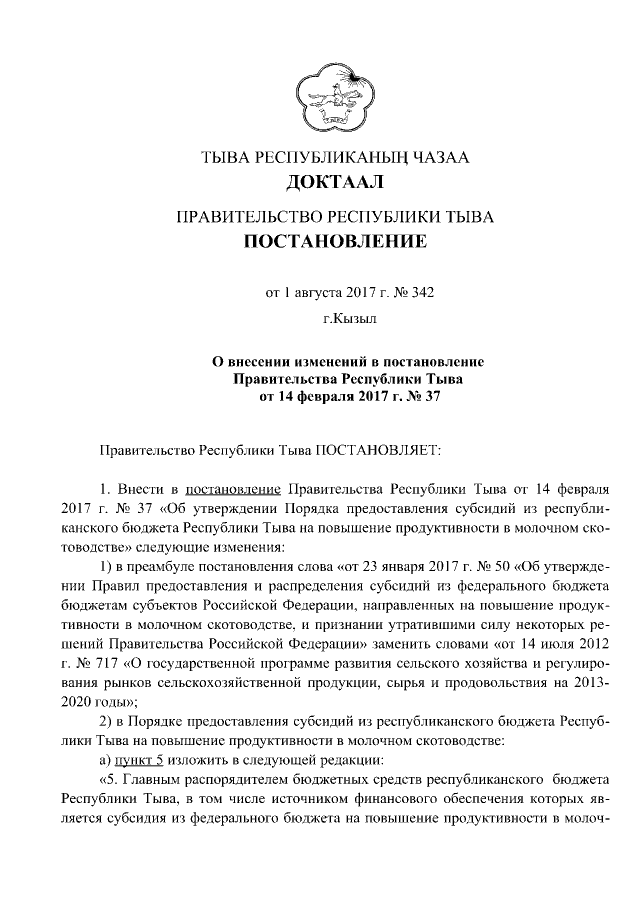 ТЫВА РЕСПУБЛИКАНЫҢ ЧАЗАА
ДОКТААЛ

ПРАВИТЕЛЬСТВО РЕСПУБЛИКИ ТЫВА
ПОСТАНОВЛЕНИЕ

от 1 августа 2017 г. № 342

г.Кызыл

О внесении изменений в постановление Правительства Республики Тыва от 14 февраля 2017 г. № 37

Правительство Республики Тыва ПОСТАНОВЛЯЕТ:

1. Внести в постановление Правительства Республики Тыва от 14 февраля 2017 г. № 37 «Об утверждении Порядка предоставления субсидий из республиканского бюджета Республики Тыва на повышение продуктивности в молочном скотоводстве» следующие изменения:

1) в преамбуле постановления слова «от 23 января 2017 г. № 50 «Об утверждении Правил предоставления и распределения субсидий из федерального бюджета бюджетам субъектов Российской Федерации, направленных на повышение продуктивности в молочном скотоводстве, и признании утратившими силу некоторых решений Правительства Российской Федерации» заменить словами «от 14 июля 2012 г. № 717 «О государственной программе развития сельского хозяйства и регулирования рынков сельскохозяйственной продукции, сырья и продовольствия на 2013-2020 годы»;

2) в Порядке предоставления субсидий из республиканского бюджета Республики Тыва на повышение продуктивности в молочном скотоводстве:

а) пункт 5 изложить в следующей редакции:

«5. Главным распорядителем бюджетных средств республиканского бюджета Республики Тыва, в том числе источником финансового обеспечения которых является субсидия из федерального бюджета на повышение продуктивности в молоч-